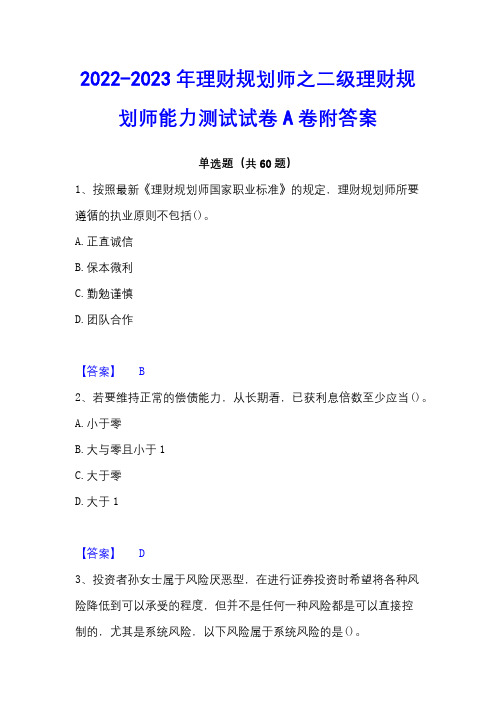 2022-2023 年理财规划师之二级理财规划师能力测试试卷 A 卷附答案

单选题（共 60 题）

1、按照最新《理财规划师国家职业标准》的规定，理财规划师所要遵循的执业原则不包括()。

A. 正直诚信

B. 保本微利

C. 勤勉谨慎

D. 团队合作

【答案】 B

2、若要维持正常的偿债能力，从长期看，已获利息倍数至少应当()。

A. 小于零

B. 大与零且小于 1

C. 大于零

D. 大于 1

【答案】 D

3、投资者孙女士属于风险厌恶型，在进行证券投资时希望将各种风险降低到可以承受的程度，但并不是任何一种风险都是可以直接控制的，尤其是系统风险，以下风险属于系统风险的是()。